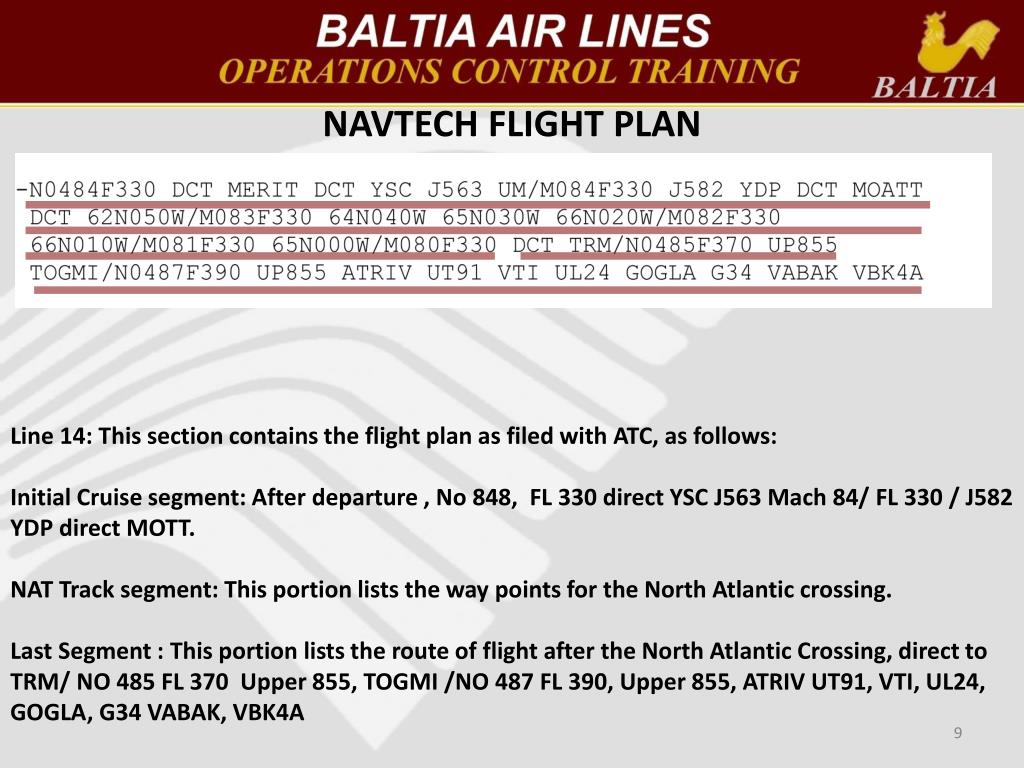 BALTIA AIR LINES
OPERATIONS CONTROL TRAINING
BALTIA

NAVTECH FLIGHT PLAN

-N0484F330 DCT MERIT DCT YSC J563 UM/M084F330 J582 YDP DCT MOATT DCT 62N050W/M083F330 64N040W 65N030W 66N020W/M082F330 66N010W/M081F330 65N000W/M080F330 DCT TRM/N0485F370 UP855 TOGMI/N0487F390 UP855 ATRIV UT91 VTI UL24 GOGLA G34 VABAK VBK4A

Line 14: This section contains the flight plan as filed with ATC, as follows:

Initial Cruise segment: After departure , No 848, FL 330 direct YSC J563 Mach 84/ FL 330 / J582 YDP direct MOTT.

NAT Track segment: This portion lists the way points for the North Atlantic crossing.

Last Segment : This portion lists the route of flight after the North Atlantic Crossing, direct to TRM/ NO 485 FL 370 Upper 855, TOGMI /NO 487 FL 390, Upper 855, ATRIV UT91, VTI, UL24, GOGLA, G34 VABAK, VBK4A

9